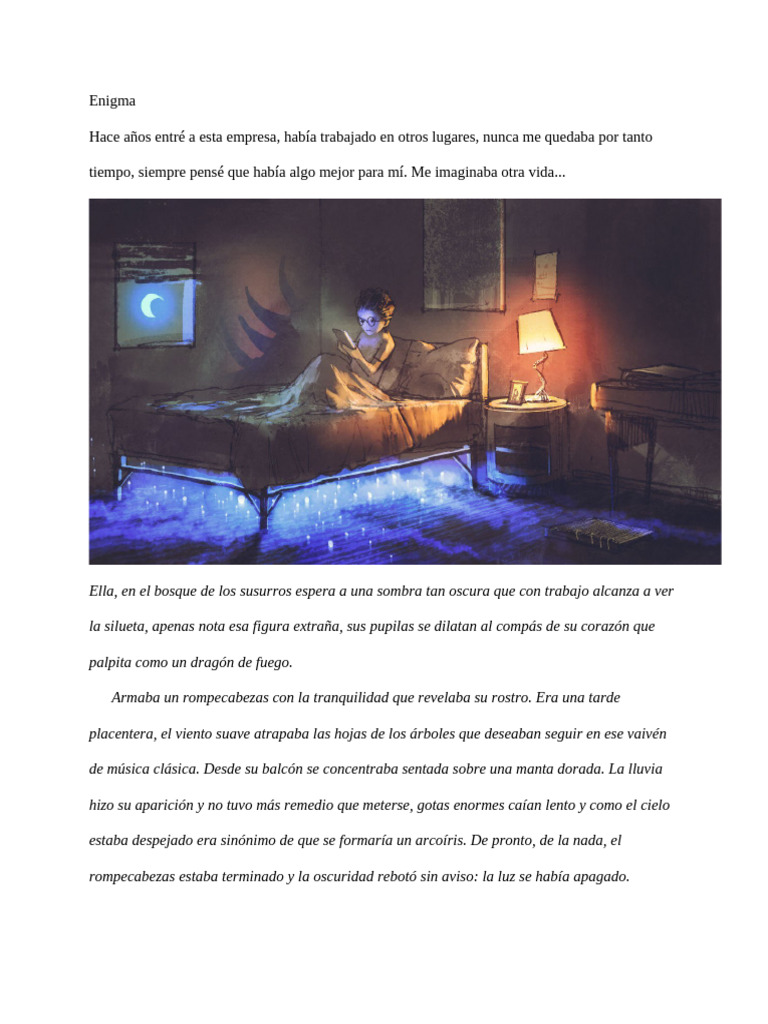 Enigma

Hace años entré a esta empresa, había trabajado en otros lugares, nunca me quedaba por tanto tiempo, siempre pensé que había algo mejor para mí. Me imaginaba otra vida...

Ella, en el bosque de los susurros espera a una sombra tan oscura que con trabajo alcanza a ver la silueta, apenas nota esa figura extraña, sus pupilas se dilatan al compás de su corazón que palpita como un dragón de fuego.

Armaba un rompecabezas con la tranquilidad que revelaba su rostro. Era una tarde placentera, el viento suave atrapaba las hojas de los árboles que deseaban seguir en ese vaivén de música clásica. Desde su balcón se concentraba sentada sobre una manta dorada. La lluvia hizo su aparición y no tuvo más remedio que meterse, gotas enormes caían lento y como el cielo estaba despejado era sinónimo de que se formaría un arcoíris. De pronto, de la nada, el rompecabezas estaba terminado y la oscuridad rebotó sin aviso: la luz se había apagado.